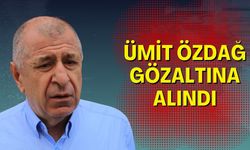 ÜMİT ÖZDAĞ GÖZALTINA ALINDI